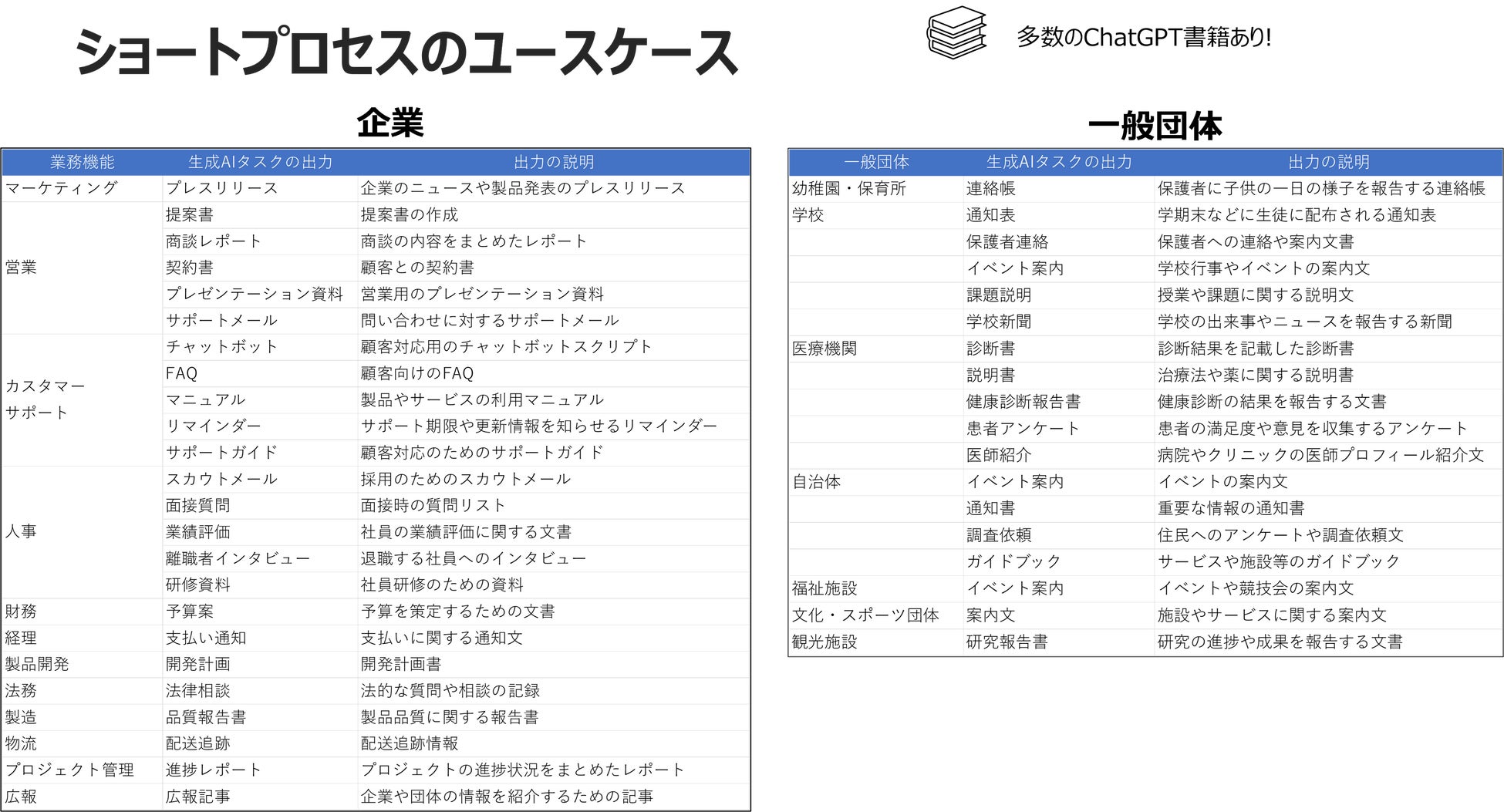 ショートプロセスのユースケース

多数のChatGPT書籍あり!

企業

| 業務機能 | 生成AIタスクの出力 | 出力の説明 |
|---|---|---|
| マーケティング | プレスリリース | 企業のニュースや製品発表のプレスリリース |
| 営業 | 提案書 | 提案書の作成 |
| | 商談レポート | 商談の内容をまとめたレポート |
| | 契約書 | 顧客との契約書 |
| | プレゼンテーション資料 | 営業用のプレゼンテーション資料 |
| | サポートメール | 問い合わせに対するサポートメール |
| カスタマーサポート | チャットボット | 顧客対応用のチャットボットスクリプト |
| | FAQ | 顧客向けのFAQ |
| | マニュアル | 製品やサービスの利用マニュアル |
| | リマインダー | サポート期限や更新情報を知らせるリマインダー |
| | サポートガイド | 顧客対応のためのサポートガイド |
| 人事 | スカウトメール | 採用のためのスカウトメール |
| | 面接質問 | 面接時の質問リスト |
| | 業績評価 | 社員の業績評価に関する文書 |
| | 離職者インタビュー | 退職する社員へのインタビュー |
| | 研修資料 | 社員研修のための資料 |
| 財務 | 予算案 | 予算を策定するための文書 |
| 経理 | 支払い通知 | 支払いに関する通知文 |
| 製品開発 | 開発計画 | 開発計画書 |
| 法務 | 法律相談 | 法的な質問や相談の記録 |
| 製造 | 品質報告書 | 製品品質に関する報告書 |
| 物流 | 配送追跡 | 配送追跡情報 |
| プロジェクト管理 | 進捗レポート | プロジェクトの進捗状況をまとめたレポート |
| 広報 | 広報記事 | 企業や団体の情報を紹介するための記事 |

一般団体

| 一般団体 | 生成AIタスクの出力 | 出力の説明 |
|---|---|---|
| 幼稚園・保育所 | 連絡帳 | 保護者に子供の一日の様子を報告する連絡帳 |
| 学校 | 通知表 | 学期末などに生徒に配布される通知表 |
| | 保護者連絡 | 保護者への連絡や案内文書 |
| | イベント案内 | 学校行事やイベントの案内文 |
| | 課題説明 | 授業や課題に関する説明文 |
| | 学校新聞 | 学校の出来事やニュースを報告する新聞 |
| 医療機関 | 診断書 | 診断結果を記載した診断書 |
| | 説明書 | 治療法や薬に関する説明書 |
| | 健康診断報告書 | 健康診断の結果を報告する文書 |
| | 患者アンケート | 患者の満足度や意見を収集するアンケート |
| | 医師紹介 | 病院やクリニックの医師プロフィール紹介文 |
| 自治体 | イベント案内 | イベントの案内文 |
| | 通知書 | 重要な情報の通知書 |
| | 調査依頼 | 住民へのアンケートや調査依頼文 |
| | ガイドブック | サービスや施設等のガイドブック |
| 福祉施設 | イベント案内 | イベントや競技会の案内文 |
| 文化・スポーツ団体 | 案内文 | 施設やサービスに関する案内文 |
| 観光施設 | 研究報告書 | 研究の進捗や成果を報告する文書 |